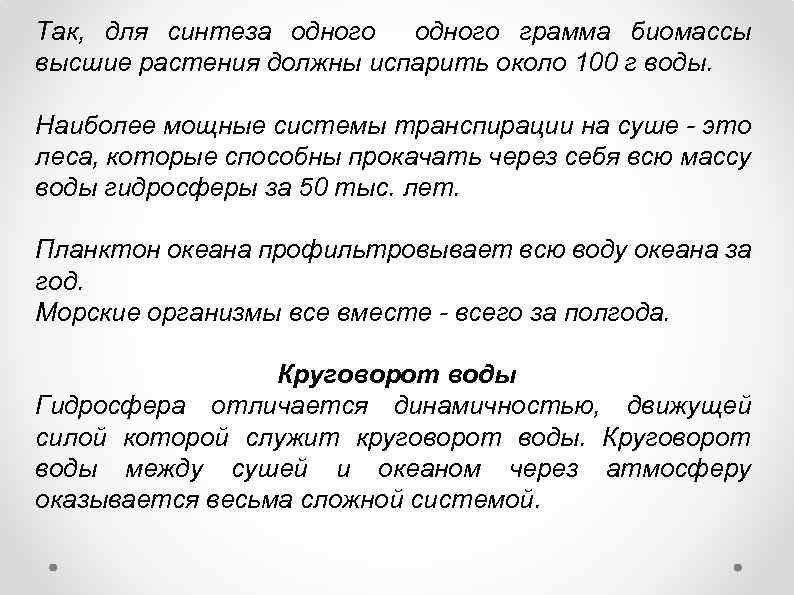 Так, для синтеза одного одного грамма биомассы высшие растения должны испарить около 100 г воды.

Наиболее мощные системы транспирации на суше - это леса, которые способны прокачать через себя всю массу воды гидросферы за 50 тыс. лет.

Планктон океана профильтровывает всю воду океана за год.
Морские организмы все вместе - всего за полгода.

Круговорот воды
Гидросфера отличается динамичностью, движущей силой которой служит круговорот воды. Круговорот воды между сушей и океаном через атмосферу оказывается весьма сложной системой.